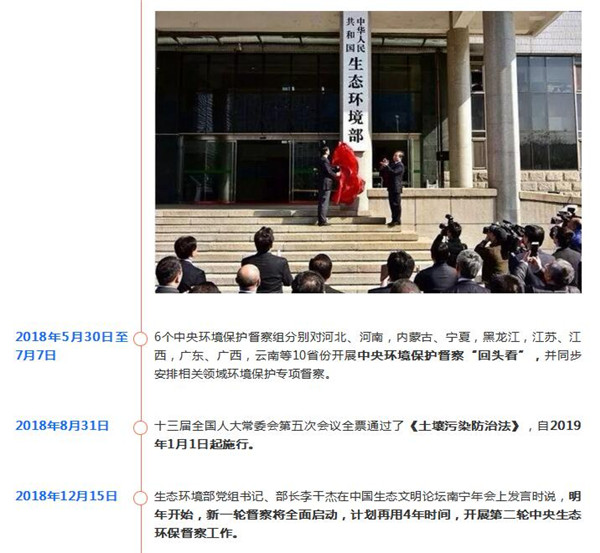 中华人民共和国生态环境部

2018年5月30日至7月7日

6个中央环境保护督察组分别对河北、河南，内蒙古、宁夏，黑龙江，江苏、江西，广东、广西，云南等10省份开展中央环境保护督察“回头看”，并同步安排相关领域环境保护专项督察。

2018年8月31日

十三届全国人大常委会第五次会议全票通过了《土壤污染防治法》，自2019年1月1日起施行。

2018年12月15日

生态环境部党组书记、部长李干杰在中国生态文明论坛南宁年会上发言时说，明年开始，新一轮督察将全面启动，计划再用4年时间，开展第二轮中央生态环保督察工作。